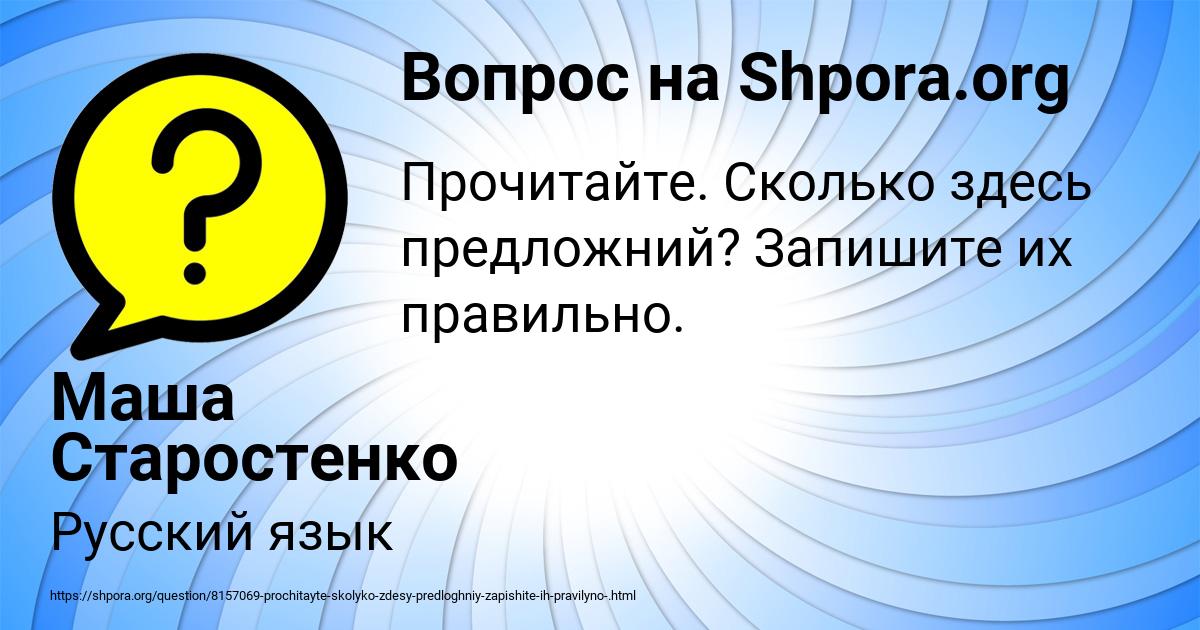 Вопрос на Shpora.org

Прочитайте. Сколько здесь предложний? Запишите их правильно.

Маша Старостенко

Русский язык

https://shpora.org/question/8157069-prochitayte-skolyko-zdesy-predloghniy-zapishite-ih-pravilyno-.html